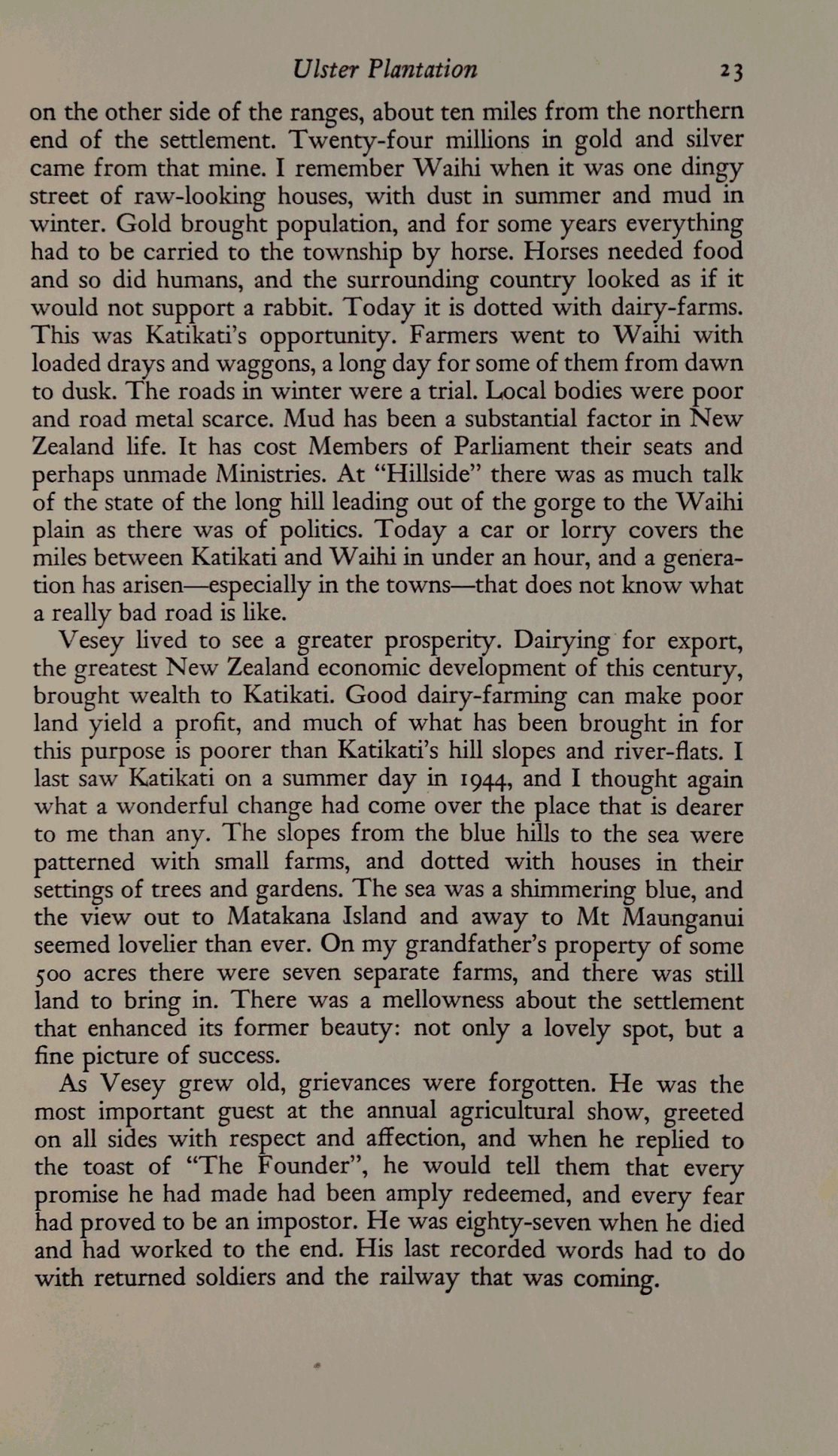 Ulster Plantation 23

on the other side of the ranges, about ten miles from the northern end of the settlement. Twenty-four millions in gold and silver came from that mine. I remember Waihi when it was one dingy street of raw-looking houses, with dust in summer and mud in winter. Gold brought population, and for some years everything had to be carried to the township by horse. Horses needed food and so did humans, and the surrounding country looked as if it would not support a rabbit. Today it is dotted with dairy-farms. This was Katikati's opportunity. Farmers went to Waihi with loaded drays and waggons, a long day for some of them from dawn to dusk. The roads in winter were a trial. Local bodies were poor and road metal scarce. Mud has been a substantial factor in New Zealand life. It has cost Members of Parliament their seats and perhaps unmade Ministries. At "Hillside" there was as much talk of the state of the long hill leading out of the gorge to the Waihi plain as there was of politics. Today a car or lorry covers the miles between Katikati and Waihi in under an hour, and a generation has arisen—especially in the towns—that does not know what a really bad road is like.

Vesey lived to see a greater prosperity. Dairying for export, the greatest New Zealand economic development of this century, brought wealth to Katikati. Good dairy-farming can make poor land yield a profit, and much of what has been brought in for this purpose is poorer than Katikati's hill slopes and river-flats. I last saw Katikati on a summer day in 1944, and I thought again what a wonderful change had come over the place that is dearer to me than any. The slopes from the blue hills to the sea were patterned with small farms, and dotted with houses in their settings of trees and gardens. The sea was a shimmering blue, and the view out to Matakana Island and away to Mt Maunganui seemed lovelier than ever. On my grandfather's property of some 500 acres there were seven separate farms, and there was still land to bring in. There was a mellowness about the settlement that enhanced its former beauty: not only a lovely spot, but a fine picture of success.

As Vesey grew old, grievances were forgotten. He was the most important guest at the annual agricultural show, greeted on all sides with respect and affection, and when he replied to the toast of "The Founder", he would tell them that every promise he had made had been amply redeemed, and every fear had proved to be an impostor. He was eighty-seven when he died and had worked to the end. His last recorded words had to do with returned soldiers and the railway that was coming.